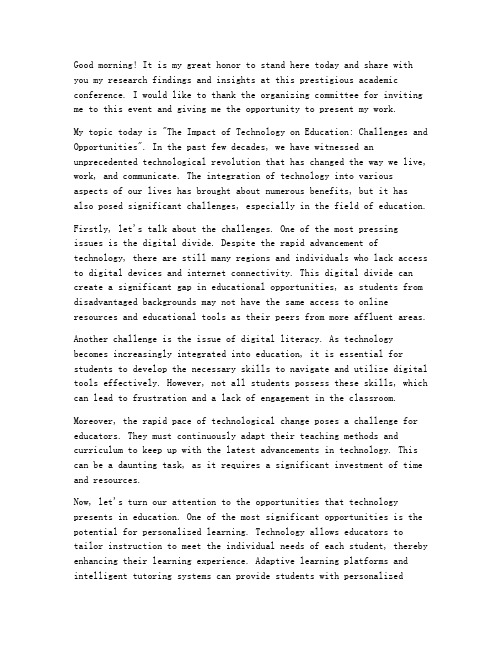 Good morning! It is my great honor to stand here today and share with you my research findings and insights at this prestigious academic conference. I would like to thank the organizing committee for inviting me to this event and giving me the opportunity to present my work.

My topic today is "The Impact of Technology on Education: Challenges and Opportunities". In the past few decades, we have witnessed an unprecedented technological revolution that has changed the way we live, work, and communicate. The integration of technology into various aspects of our lives has brought about numerous benefits, but it has also posed significant challenges, especially in the field of education.

Firstly, let's talk about the challenges. One of the most pressing issues is the digital divide. Despite the rapid advancement of technology, there are still many regions and individuals who lack access to digital devices and internet connectivity. This digital divide can create a significant gap in educational opportunities, as students from disadvantaged backgrounds may not have the same access to online resources and educational tools as their peers from more affluent areas.

Another challenge is the issue of digital literacy. As technology becomes increasingly integrated into education, it is essential for students to develop the necessary skills to navigate and utilize digital tools effectively. However, not all students possess these skills, which can lead to frustration and a lack of engagement in the classroom.

Moreover, the rapid pace of technological change poses a challenge for educators. They must continuously adapt their teaching methods and curriculum to keep up with the latest advancements in technology. This can be a daunting task, as it requires a significant investment of time and resources.

Now, let's turn our attention to the opportunities that technology presents in education. One of the most significant opportunities is the potential for personalized learning. Technology allows educators to tailor instruction to meet the individual needs of each student, thereby enhancing their learning experience. Adaptive learning platforms and intelligent tutoring systems can provide students with personalized